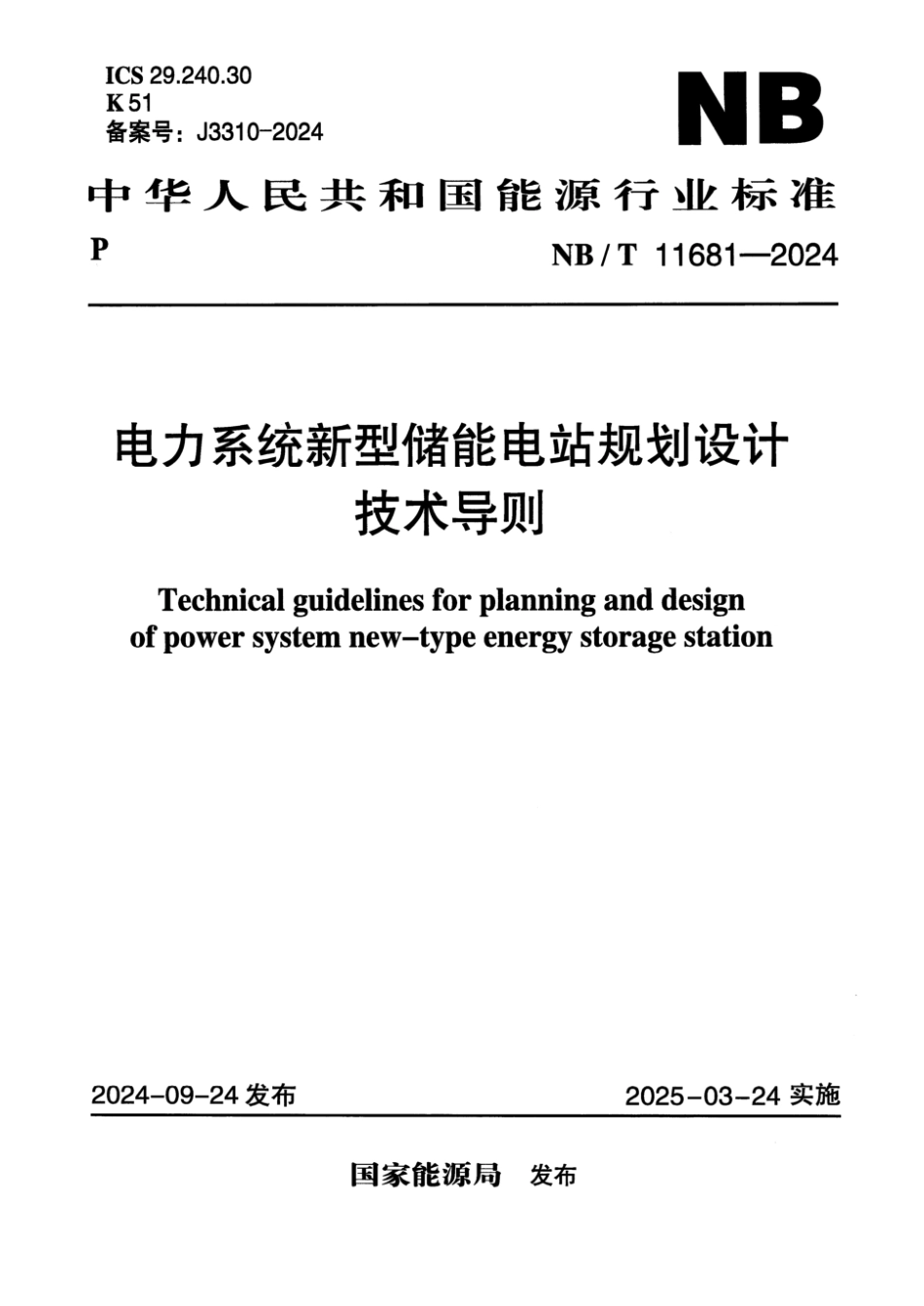 ICS 29.240.30
K 51
备案号：J3310-2024

NB

中华人民共和国能源行业标准

P

NB / T 11681—2024

电力系统新型储能电站规划设计技术导则

Technical guidelines for planning and design of power system new-type energy storage station

2024-09-24 发布

2025-03-24 实施

国家能源局 发布